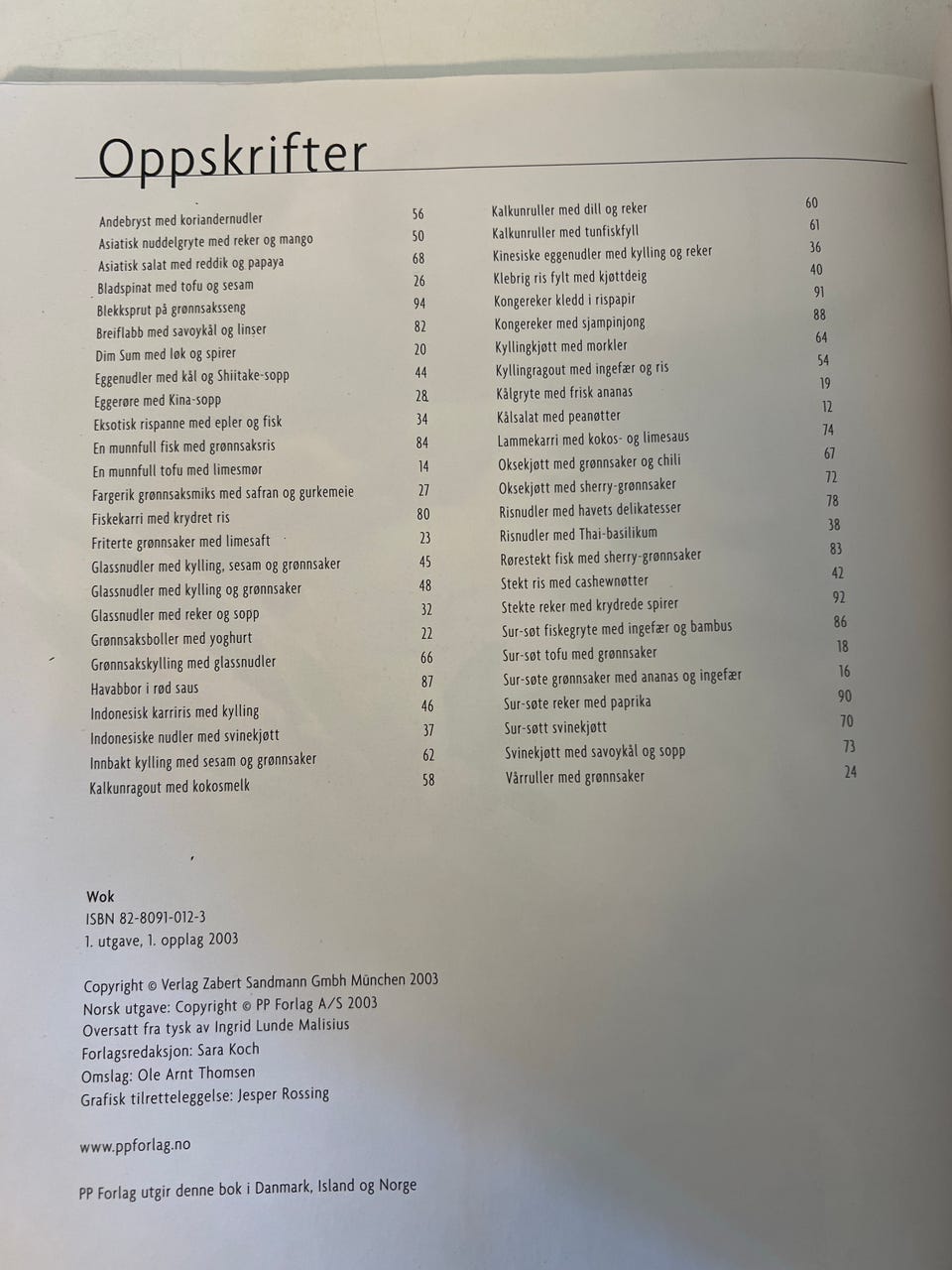 Oppskrifter

Andebryst med koriandernudler 56
Asiatisk nuddelgryte med reker og mango 50
Asiatisk salat med reddik og papaya 68
Bladspinat med tofu og sesam 26
Blekksprut på grønnsaksseng 94
Breiflabb med savoykål og linser 82
Dim Sum med løk og spirer 20
Eggenudler med kål og Shiitake-sopp 44
Eggerøre med Kina-sopp 28
Eksotisk rispanne med epler og fisk 34
En munnfull fisk med grønnsaksris 84
En munnfull tofu med limesmør 14
Fargerik grønnsaksmiks med safran og gurkemeie 27
Fiskekarri med krydret ris 80
Friterte grønnsaker med limesaft 23
Glassnudler med kylling, sesam og grønnsaker 45
Glassnudler med kylling og grønnsaker 48
Glassnudler med reker og sopp 32
Grønnsaksboller med yoghurt 22
Grønnsakskylling med glassnudler 66
Havabbor i rød saus 87
Indonesisk karriris med kylling 46
Indonesiske nudler med svinekjøtt 37
Innbakt kylling med sesam og grønnsaker 62
Kalkunragout med kokosmelk 58

Kalkunruller med dill og reker 60
Kalkunruller med tunfiskfyll 61
Kinesiske eggenudler med kylling og reker 36
Klebrig ris fylt med kjøttdeig 40
Kongereker kledd i rispapir 91
Kongereker med sjampinjong 88
Kyllingkjøtt med morkler 64
Kyllingragout med ingefær og ris 54
Kålgryte med frisk ananas 19
Kålsalat med peanøtter 12
Lammekarri med kokos- og limesaus 74
Oksekjøtt med grønnsaker og chili 67
Oksekjøtt med sherry-grønnsaker 72
Risnudler med havets delikatesser 78
Risnudler med Thai-basilikum 38
Rørestekt fisk med sherry-grønnsaker 83
Stekt ris med cashewnøtter 42
Stekte reker med krydrede spirer 92
Sur-søt fiskegryte med ingefær og bambus 86
Sur-søt tofu med grønnsaker 18
Sur-søte grønnsaker med ananas og ingefær 16
Sur-søte reker med paprika 90
Sur-søtt svinekjøtt 70
Svinekjøtt med savoykål og sopp 73
Vårruller med grønnsaker 24

Wok
ISBN 82-8091-012-3
1. utgave, 1. opplag 2003

Copyright © Verlag Zabert Sandmann Gmbh München 2003
Norsk utgave: Copyright © PP Forlag A/S 2003
Oversatt fra tysk av Ingrid Lunde Malisius
Forlagsredaksjon: Sara Koch
Omslag: Ole Arnt Thomsen
Grafisk tilretteleggelse: Jesper Rossing

www.ppforlag.no

PP Forlag utgir denne bok i Danmark, Island og Norge